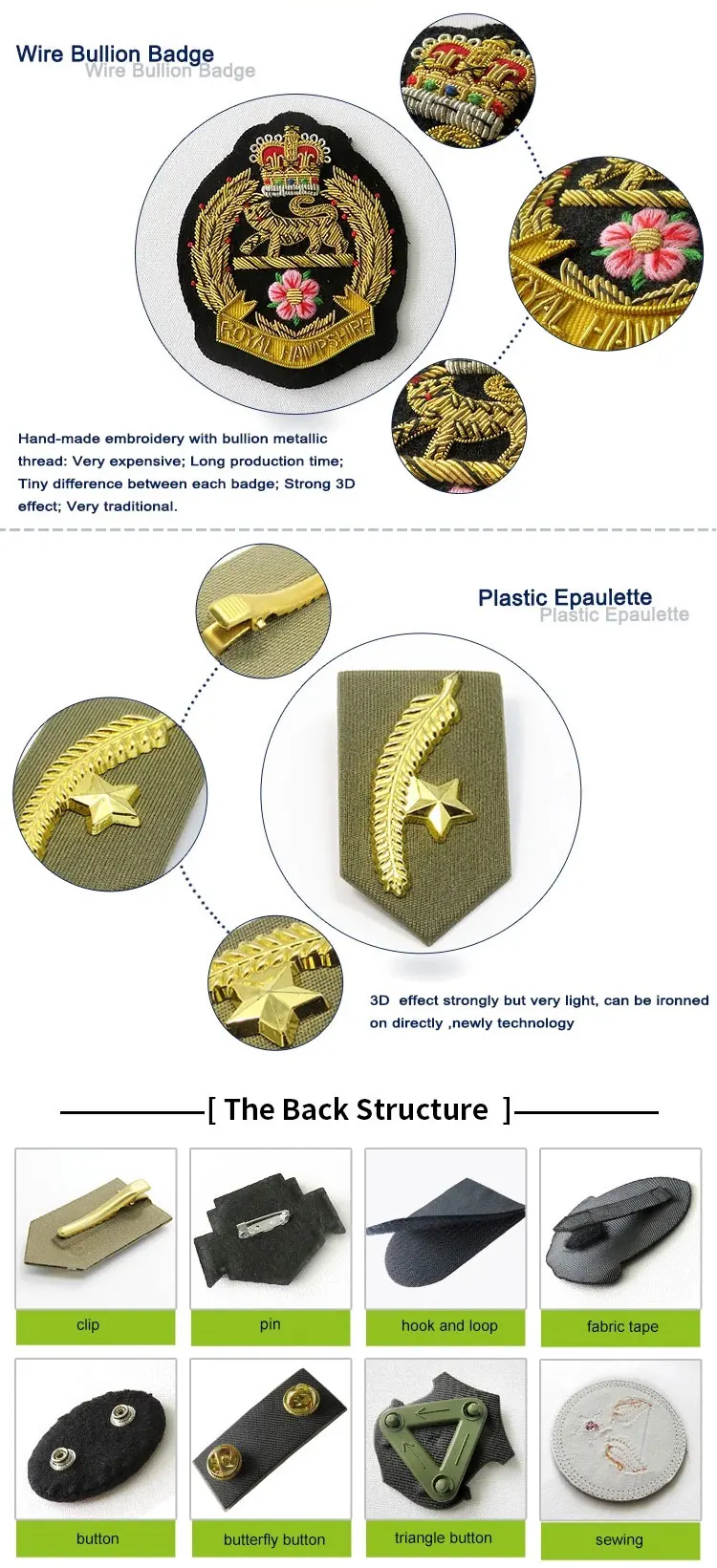 Wire Bullion Badge
Wire Bullion Badge

ROYAL HAMPSHIRE

ROYAL HAM

Hand-made embroidery with bullion metallic thread: Very expensive; Long production time; Tiny difference between each badge; Strong 3D effect; Very traditional.

Plastic Epaulette
Plastic Epaulette

3D effect strongly but very light, can be ironned on directly ,newly technology

[ The Back Structure ]

clip

pin

hook and loop

fabric tape

button

butterfly button

triangle button

sewing